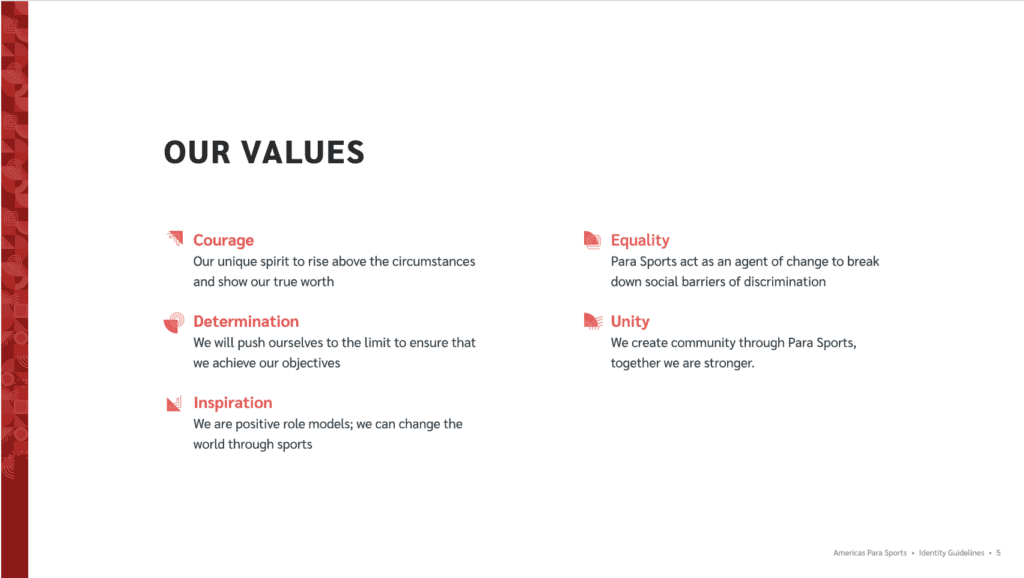 OUR VALUES

Courage
Our unique spirit to rise above the circumstances and show our true worth

Determination
We will push ourselves to the limit to ensure that we achieve our objectives

Inspiration
We are positive role models; we can change the world through sports

Equality
Para Sports act as an agent of change to break down social barriers of discrimination

Unity
We create community through Para Sports, together we are stronger.

Americas Para Sports • Identity Guidelines • 5